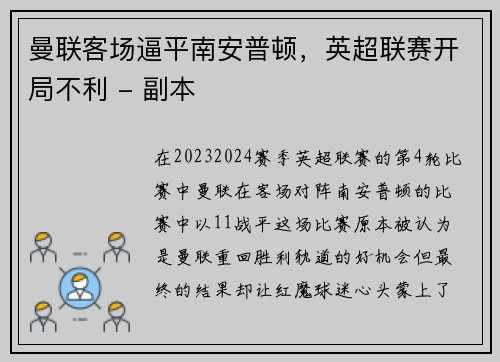 曼联客场逼平南安普顿，英超联赛开局不利 - 副本

在20232024赛季英超联赛的第4轮比赛中曼联在客场对阵南安普顿的比赛中以11战平这场比赛原本被认为是曼联重回胜利轨道的好机会但最终的结果却让红魔球迷心头蒙上了